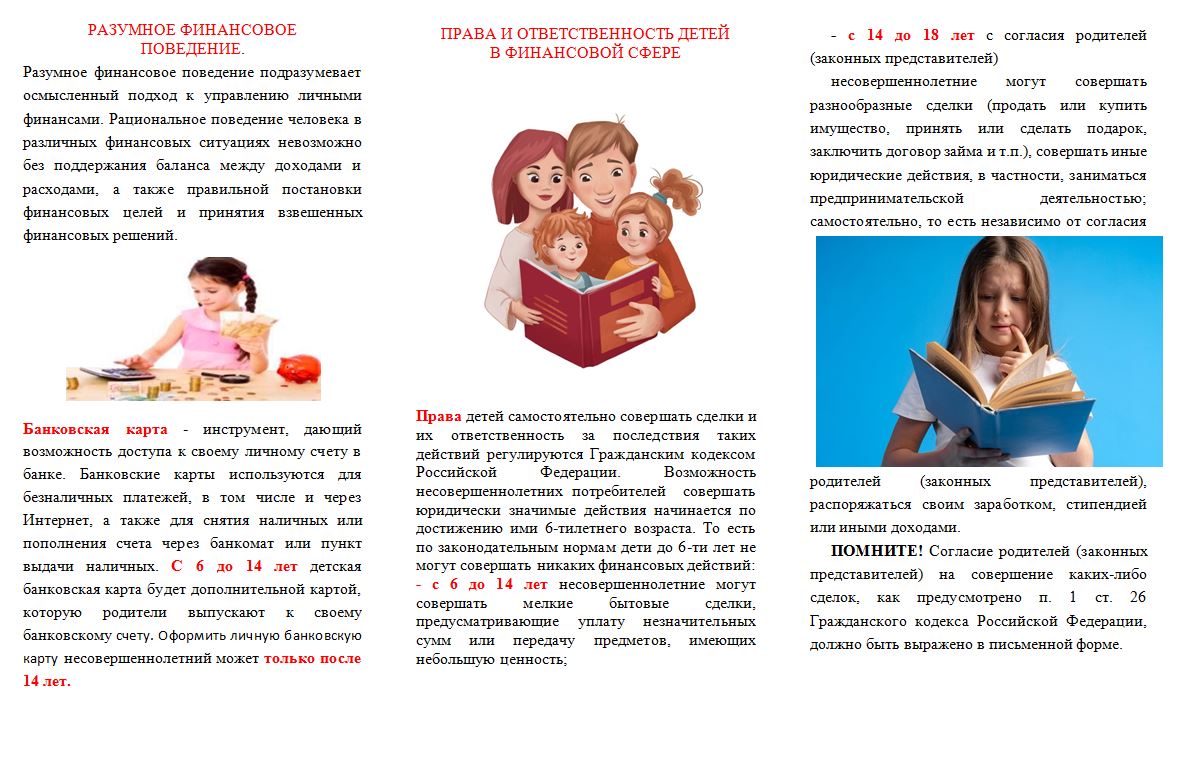 РАЗУМНОЕ ФИНАНСОВОЕ ПОВЕДЕНИЕ.

Разумное финансовое поведение подразумевает осмысленный подход к управлению личными финансами. Рациональное поведение человека в различных финансовых ситуациях невозможно без поддержания баланса между доходами и расходами, а также правильной постановки финансовых целей и принятия взвешенных финансовых решений.

Банковская карта - инструмент, дающий возможность доступа к своему личному счету в банке. Банковские карты используются для безналичных платежей, в том числе и через Интернет, а также для снятия наличных или пополнения счета через банкомат или пункт выдачи наличных. С 6 до 14 лет детская банковская карта будет дополнительной картой, которую родители выпускают к своему банковскому счету. Оформить личную банковскую карту несовершеннолетний может только после 14 лет.

ПРАВА И ОТВЕТСТВЕННОСТЬ ДЕТЕЙ В ФИНАНСОВОЙ СФЕРЕ

Права детей самостоятельно совершать сделки и их ответственность за последствия таких действий регулируются Гражданским кодексом Российской Федерации. Возможность несовершеннолетних потребителей совершать юридически значимые действия начинается по достижению ими 6-тилетнего возраста. То есть по законодательным нормам дети до 6-ти лет не могут совершать никаких финансовых действий:
- с 6 до 14 лет несовершеннолетние могут совершать мелкие бытовые сделки, предусматривающие уплату незначительных сумм или передачу предметов, имеющих небольшую ценность;

- с 14 до 18 лет с согласия родителей (законных представителей)

несовершеннолетние могут совершать разнообразные сделки (продать или купить имущество, принять или сделать подарок, заключить договор займа и т.п.), совершать иные юридические действия, в частности, заниматься предпринимательской деятельностью; самостоятельно, то есть независимо от согласия родителей (законных представителей), распоряжаться своим заработком, стипендией или иными доходами.

ПОМНИТЕ! Согласие родителей (законных представителей) на совершение каких-либо сделок, как предусмотрено п. 1 ст. 26 Гражданского кодекса Российской Федерации, должно быть выражено в письменной форме.